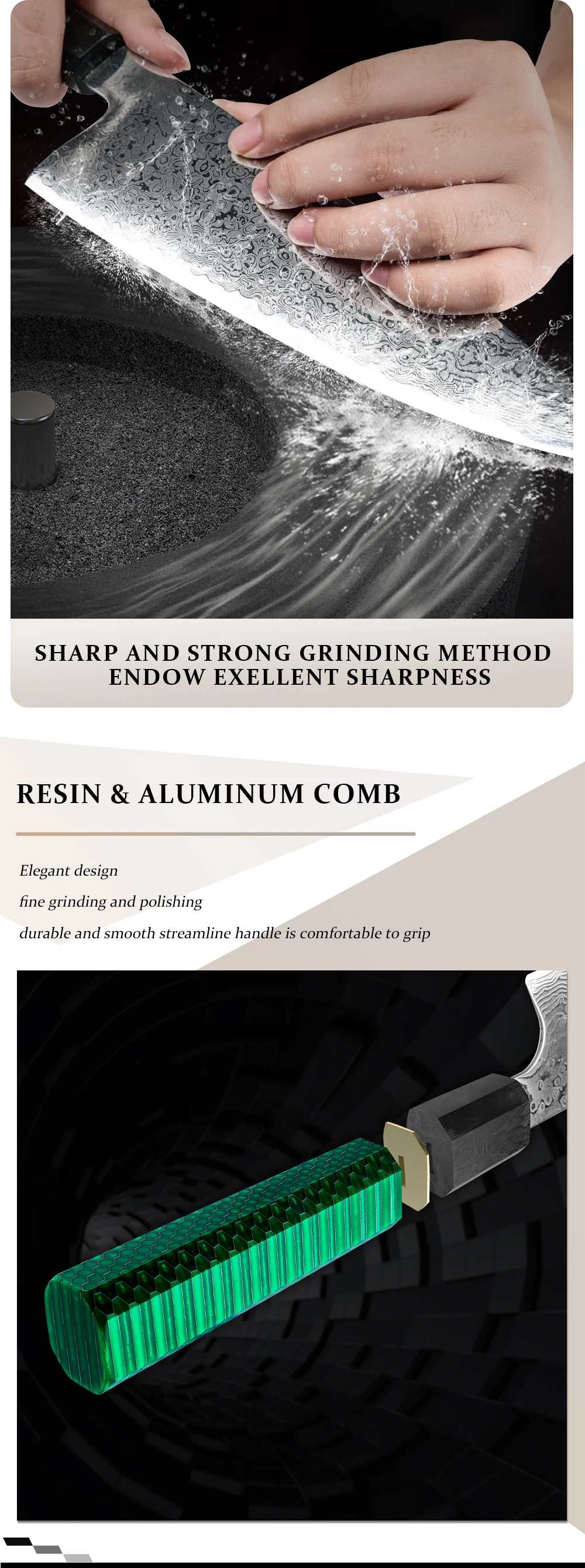 SHARP AND STRONG GRINDING METHOD
ENDOW EXELLENT SHARPNESS

RESIN & ALUMINUM COMB

Elegant design

fine grinding and polishing

durable and smooth streamline handle is comfortable to grip